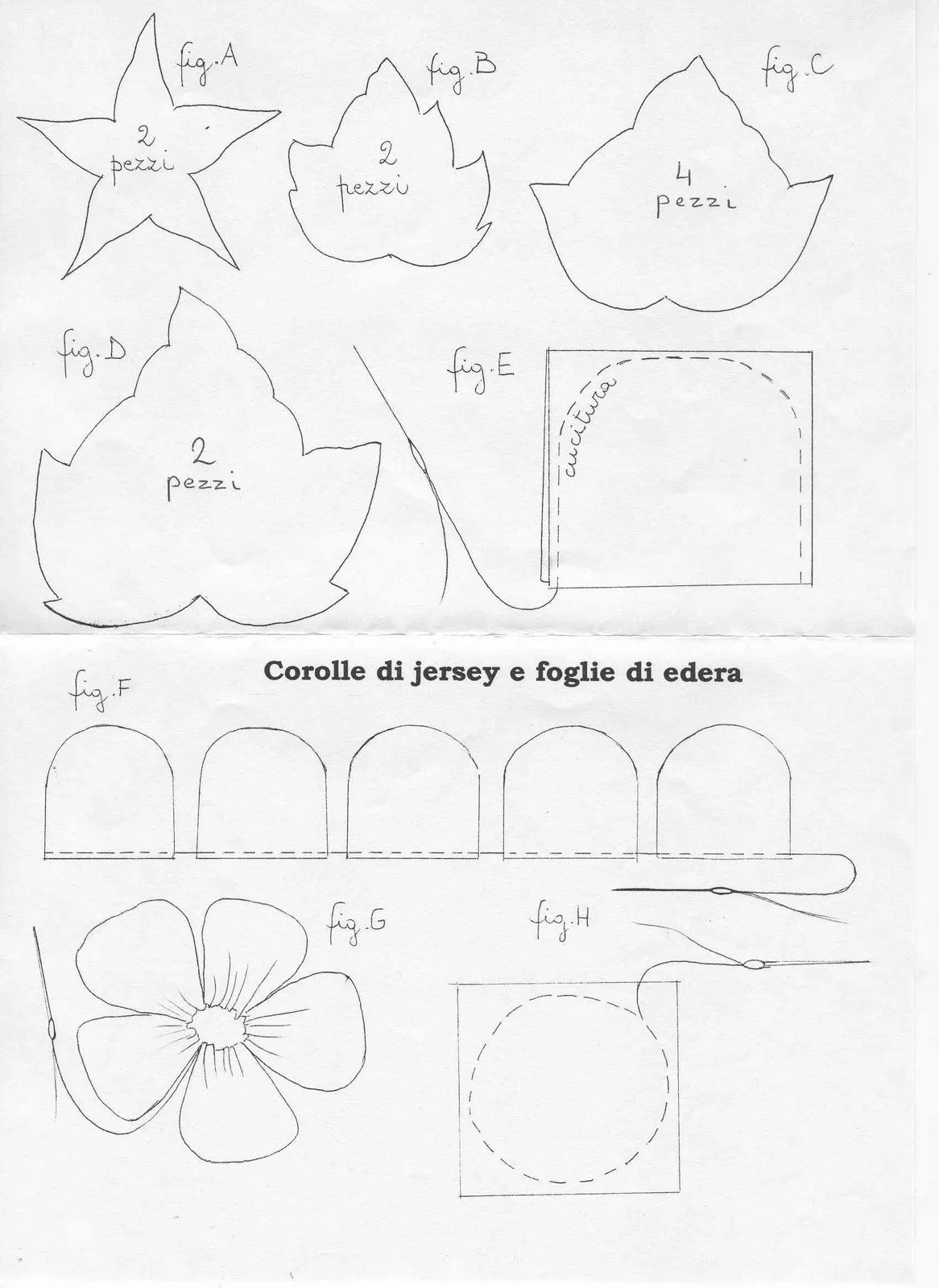 fig. A

2 pezzi

fig. B

2 pezzi

fig. C

4 pezzi

fig. D

2 pezzi

fig. E

cucitura

Corolle di jersey e foglie di edera

fig. F

fig. G

fig. H